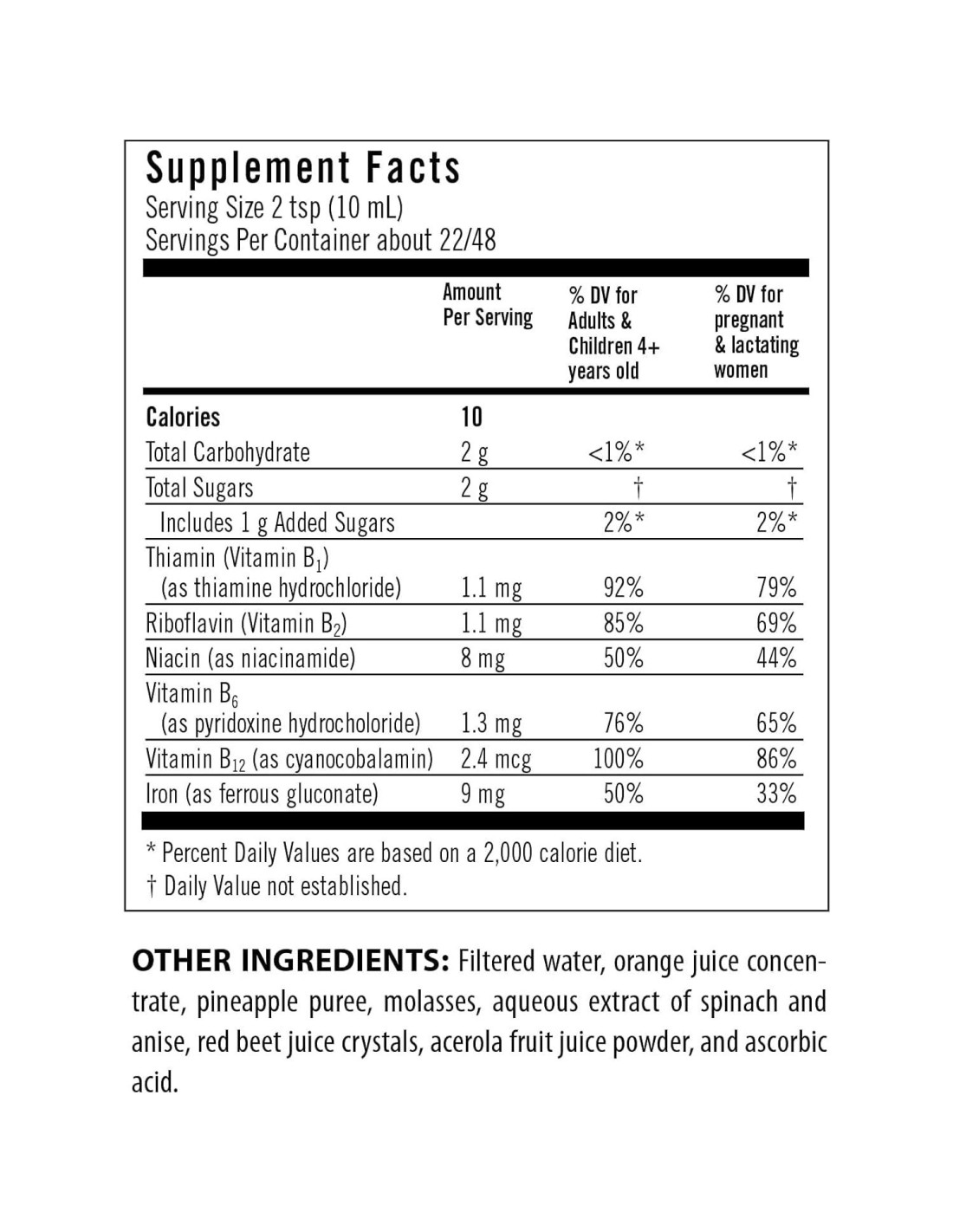 Supplement Facts
Serving Size 2 tsp (10 mL)
Servings Per Container about 22/48

| | Amount Per Serving | % DV for Adults & Children 4+ years old | % DV for pregnant & lactating women |
|---|---|---|---|
| Calories | 10 | | |
| Total Carbohydrate | 2 g | <1%* | <1%* |
| Total Sugars | 2 g | † | † |
| Includes 1 g Added Sugars | | 2%* | 2%* |
| Thiamin (Vitamin $B_1$) (as thiamine hydrochloride) | 1.1 mg | 92% | 79% |
| Riboflavin (Vitamin $B_2$) | 1.1 mg | 85% | 69% |
| Niacin (as niacinamide) | 8 mg | 50% | 44% |
| Vitamin $B_6$ (as pyridoxine hydrocholoride) | 1.3 mg | 76% | 65% |
| Vitamin $B_{12}$ (as cyanocobalamin) | 2.4 mcg | 100% | 86% |
| Iron (as ferrous gluconate) | 9 mg | 50% | 33% |

* Percent Daily Values are based on a 2,000 calorie diet.
† Daily Value not established.

OTHER INGREDIENTS: Filtered water, orange juice concentrate, pineapple puree, molasses, aqueous extract of spinach and anise, red beet juice crystals, acerola fruit juice powder, and ascorbic acid.